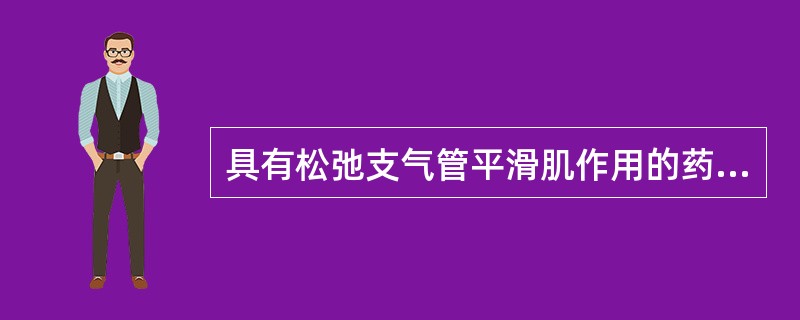 具有松弛支气管平滑肌作用的药...